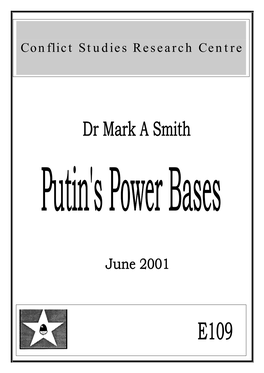 Conflict Studies Research Centre

Dr Mark A Smith

Putin's Power Bases

June 2001

E109